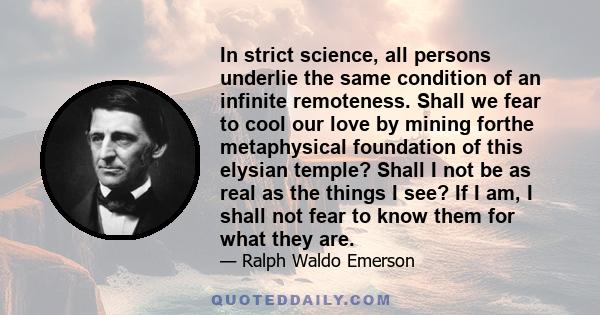 In strict science, all persons underlie the same condition of an infinite remoteness. Shall we fear to cool our love by mining forthe metaphysical foundation of this elysian temple? Shall I not be as real as the things I see? If I am, I shall not fear to know them for what they are.

— Ralph Waldo Emerson

QUOTEDDAILY.COM